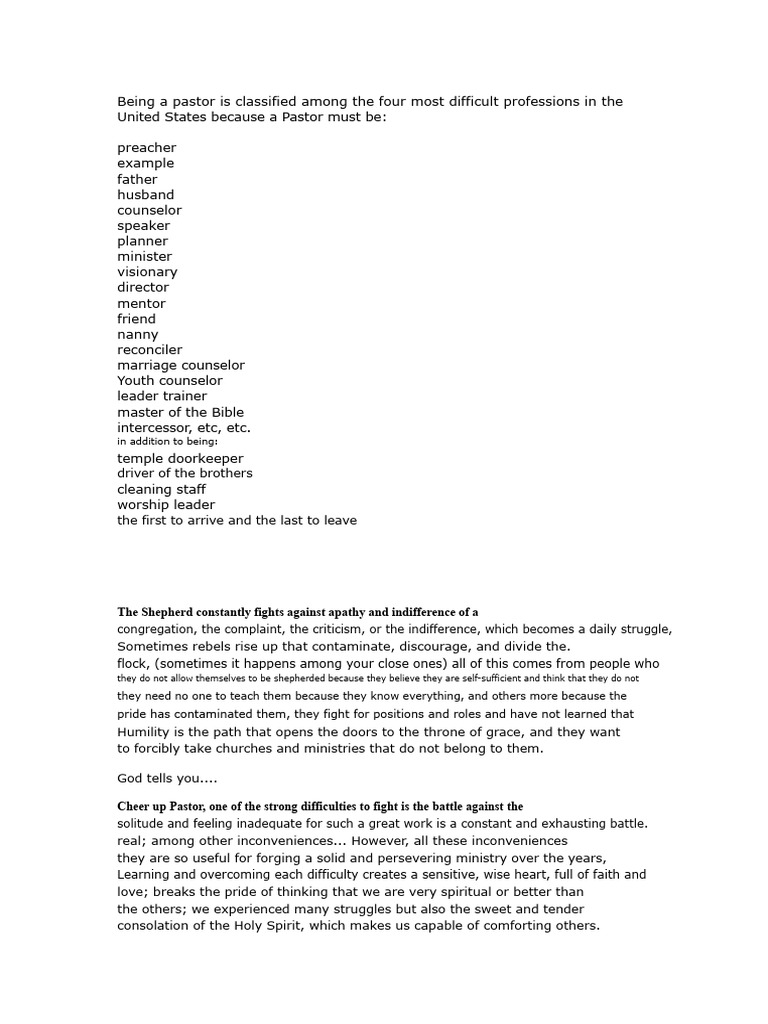 Being a pastor is classified among the four most difficult professions in the United States because a Pastor must be:

preacher
example
father
husband
counselor
speaker
planner
minister
visionary
director
mentor
friend
nanny
reconciler
marriage counselor
Youth counselor
leader trainer
master of the Bible
intercessor, etc, etc.
in addition to being:
temple doorkeeper
driver of the brothers
cleaning staff
worship leader
the first to arrive and the last to leave

The Shepherd constantly fights against apathy and indifference of a congregation, the complaint, the criticism, or the indifference, which becomes a daily struggle, Sometimes rebels rise up that contaminate, discourage, and divide the. flock, (sometimes it happens among your close ones) all of this comes from people who they do not allow themselves to be shepherded because they believe they are self-sufficient and think that they do not they need no one to teach them because they know everything, and others more because the pride has contaminated them, they fight for positions and roles and have not learned that Humility is the path that opens the doors to the throne of grace, and they want to forcibly take churches and ministries that do not belong to them.

God tells you....

Cheer up Pastor, one of the strong difficulties to fight is the battle against the solitude and feeling inadequate for such a great work is a constant and exhausting battle. real; among other inconveniences... However, all these inconveniences they are so useful for forging a solid and persevering ministry over the years, Learning and overcoming each difficulty creates a sensitive, wise heart, full of faith and love; breaks the pride of thinking that we are very spiritual or better than the others; we experienced many struggles but also the sweet and tender consolation of the Holy Spirit, which makes us capable of comforting others.